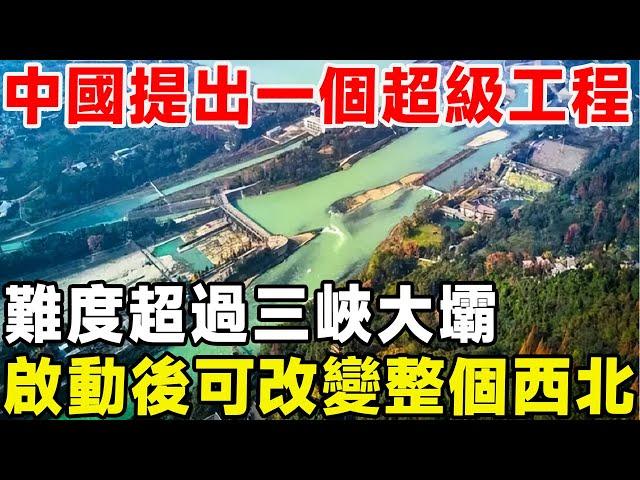 中國提出一個超級工程

難度超過三峽大壩
啟動後可改變整個西北